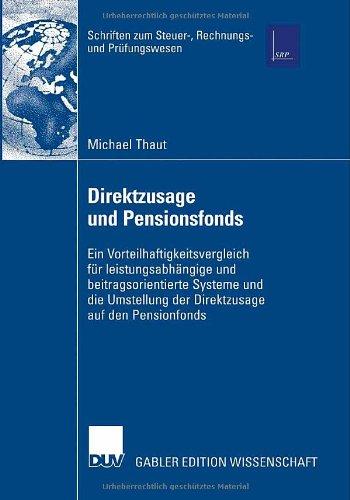 Urheberrechtlich geschütztes Material

Schriften zum Steuer-, Rechnungs- und Prüfungswesen

SRP

Michael Thaut

Direktzusage und Pensionsfonds

Ein Vorteilhaftigkeitsvergleich für leistungsabhängige und beitragsorientierte Systeme und die Umstellung der Direktzusage auf den Pensionfonds

DUV GABLER EDITION WISSENSCHAFT

Urheberrechtlich geschütztes Material